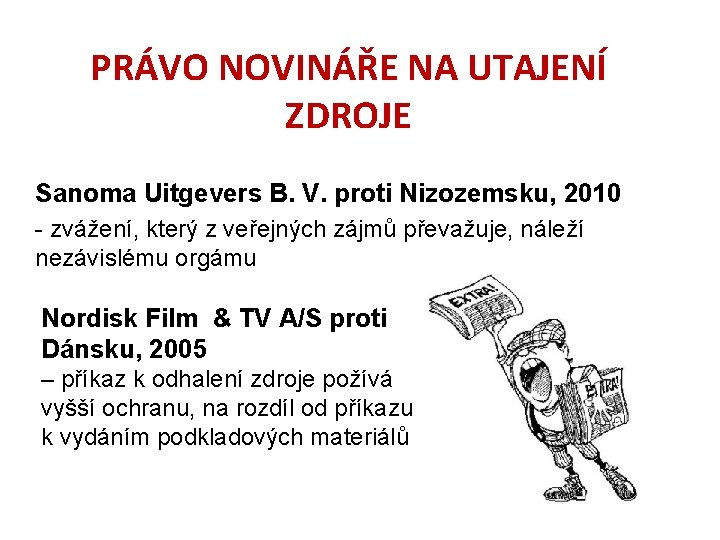 PRÁVO NOVINÁŘE NA UTAJENÍ ZDROJE

Sanoma Uitgevers B. V. proti Nizozemsku, 2010

- zvážení, který z veřejných zájmů převažuje, náleží nezávislému orgámu

Nordisk Film & TV A/S proti Dánsku, 2005

– příkaz k odhalení zdroje požívá vyšší ochranu, na rozdíl od příkazu k vydáním podkladových materiálů

EXTRA!

EXTRA!